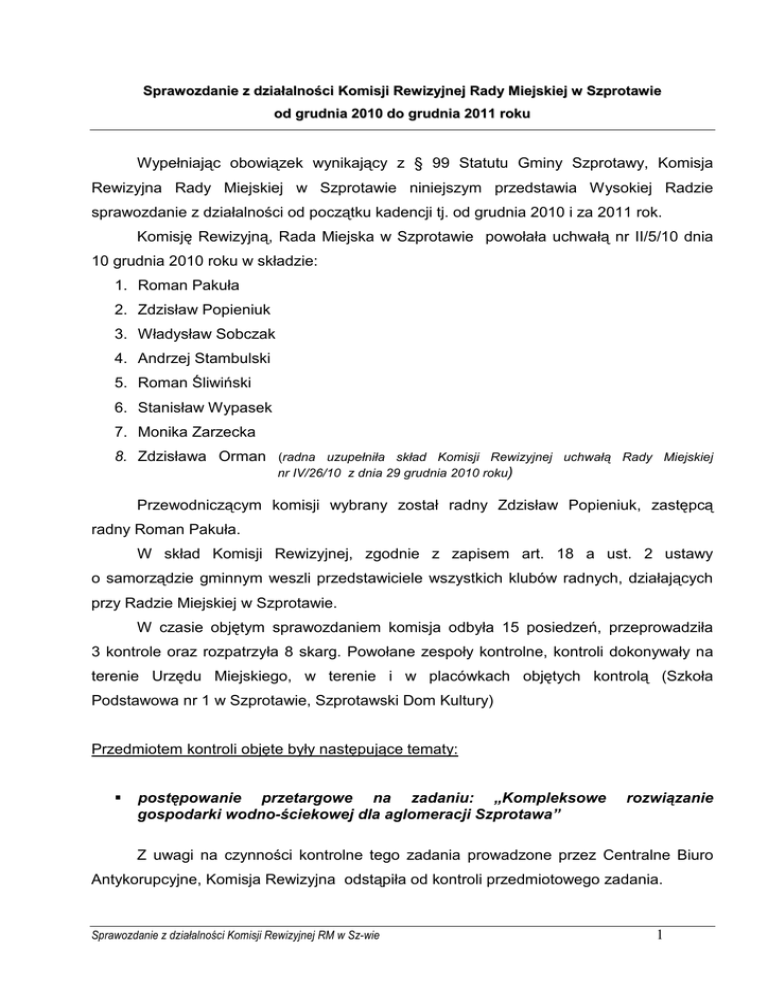 Sprawozdanie z działalności Komisji Rewizyjnej Rady Miejskiej w Szprotawie
od grudnia 2010 do grudnia 2011 roku

Wypełniając obowiązek wynikający z § 99 Statutu Gminy Szprotawy, Komisja Rewizyjna Rady Miejskiej w Szprotawie niniejszym przedstawia Wysokiej Radzie sprawozdanie z działalności od początku kadencji tj. od grudnia 2010 i za 2011 rok.

Komisję Rewizyjną, Rada Miejska w Szprotawie powołała uchwałą nr II/5/10 dnia 10 grudnia 2010 roku w składzie:
1. Roman Pakuła
2. Zdzisław Popieniuk
3. Władysław Sobczak
4. Andrzej Stambulski
5. Roman Śliwiński
6. Stanisław Wypasek
7. Monika Zarzecka
8. Zdzisława Orman (radna uzupełniła skład Komisji Rewizyjnej uchwałą Rady Miejskiej nr IV/26/10 z dnia 29 grudnia 2010 roku)

Przewodniczącym komisji wybrany został radny Zdzisław Popieniuk, zastępcą radny Roman Pakuła.

W skład Komisji Rewizyjnej, zgodnie z zapisem art. 18 a ust. 2 ustawy o samorządzie gminnym weszli przedstawiciele wszystkich klubów radnych, działających przy Radzie Miejskiej w Szprotawie.

W czasie objętym sprawozdaniem komisja odbyła 15 posiedzeń, przeprowadziła 3 kontrole oraz rozpatrzyła 8 skarg. Powołane zespoły kontrolne, kontroli dokonywały na terenie Urzędu Miejskiego, w terenie i w placówkach objętych kontrolą (Szkoła Podstawowa nr 1 w Szprotawie, Szprotawski Dom Kultury)

Przedmiotem kontroli objęte były następujące tematy:

▪ postępowanie przetargowe na zadaniu: „Kompleksowe rozwiązanie gospodarki wodno-ściekowej dla aglomeracji Szprotawa”

Z uwagi na czynności kontrolne tego zadania prowadzone przez Centralne Biuro Antykorupcyjne, Komisja Rewizyjna odstąpiła od kontroli przedmiotowego zadania.

Sprawozdanie z działalności Komisji Rewizyjnej RM w Sz-wie 1